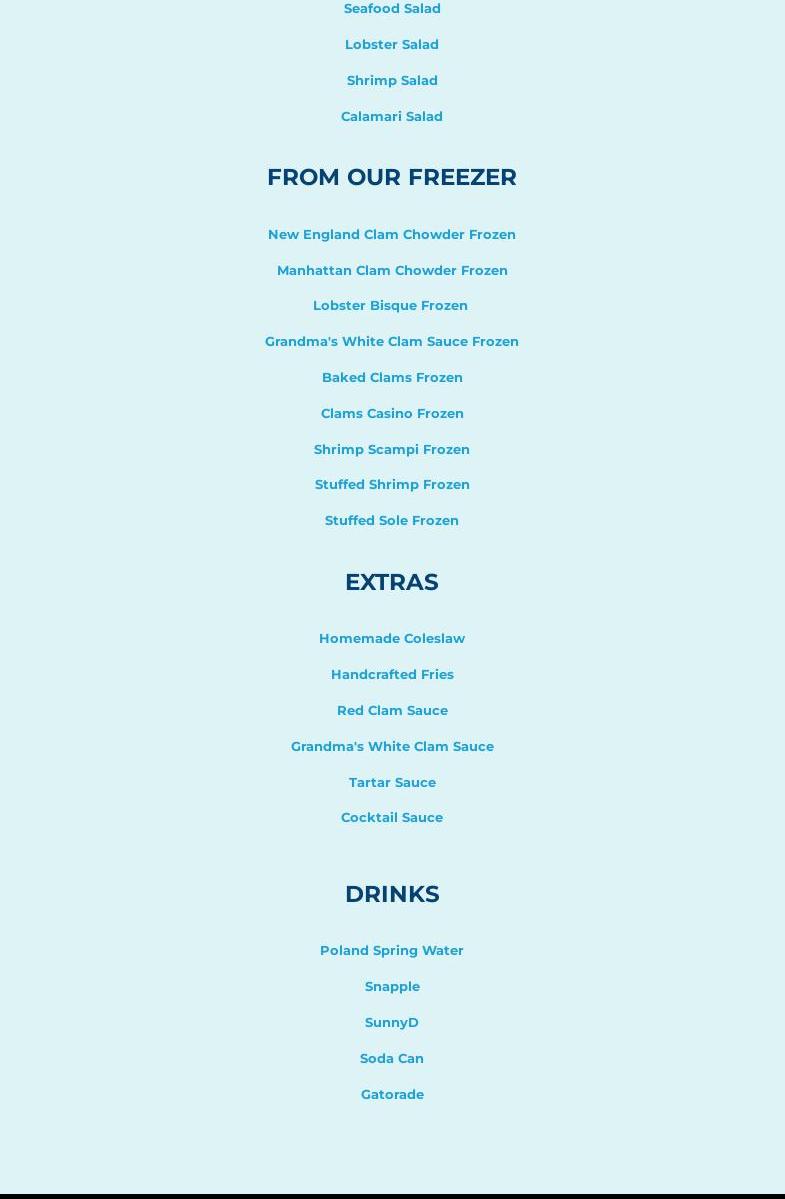 Seafood Salad

Lobster Salad

Shrimp Salad

Calamari Salad

FROM OUR FREEZER

New England Clam Chowder Frozen

Manhattan Clam Chowder Frozen

Lobster Bisque Frozen

Grandma's White Clam Sauce Frozen

Baked Clams Frozen

Clams Casino Frozen

Shrimp Scampi Frozen

Stuffed Shrimp Frozen

Stuffed Sole Frozen

EXTRAS

Homemade Coleslaw

Handcrafted Fries

Red Clam Sauce

Grandma's White Clam Sauce

Tartar Sauce

Cocktail Sauce

DRINKS

Poland Spring Water

Snapple

SunnyD

Soda Can

Gatorade